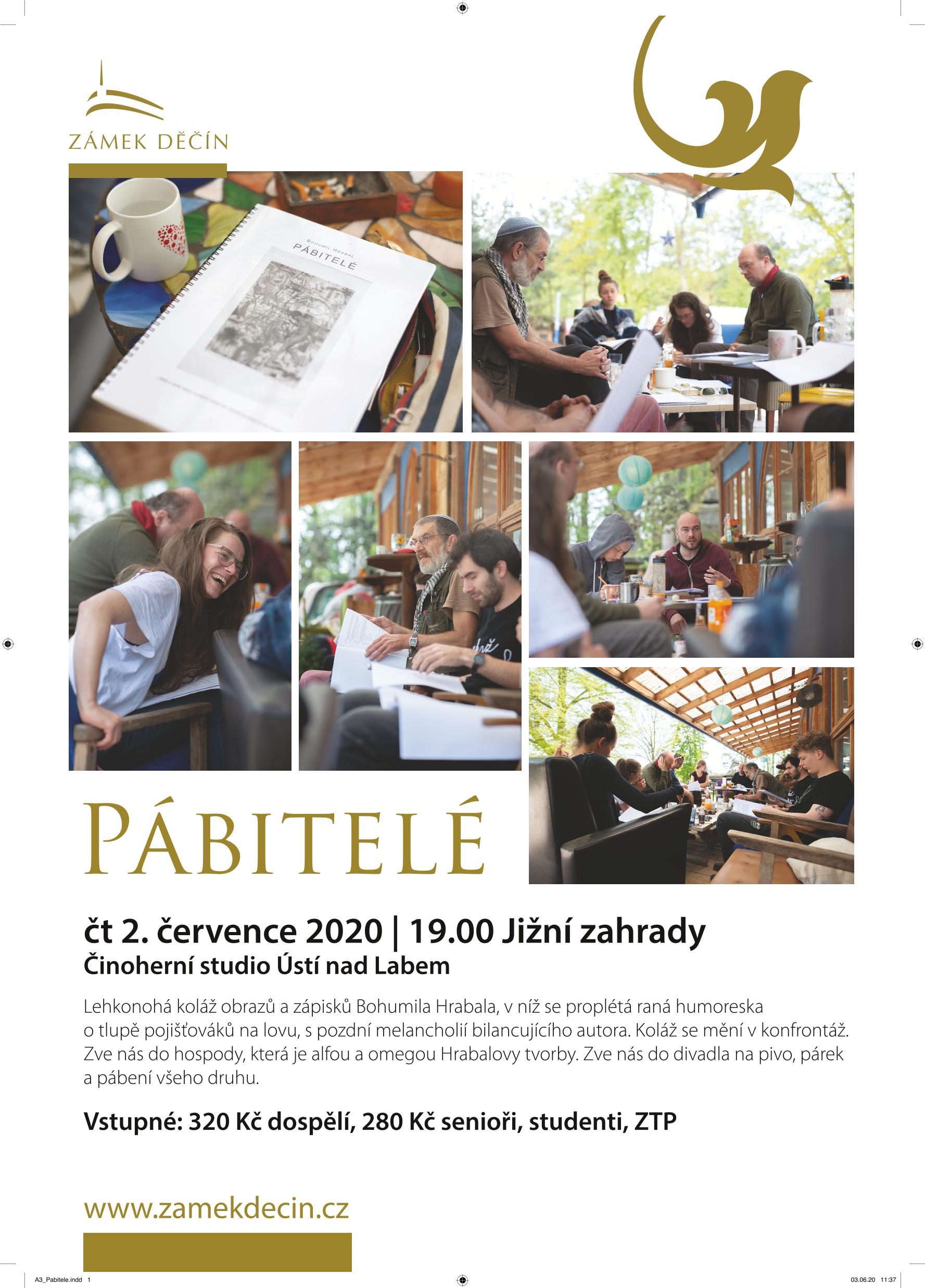 ZÁMEK DĚČÍN

BOHUMIL HRABAL
PÁBITELÉ

PÁBITELÉ

čt 2. července 2020 | 19.00 Jižní zahrady
Činoherní studio Ústí nad Labem

Lehkonohá koláž obrazů a zápisků Bohumila Hrabala, v níž se proplétá raná humoreska o tlupě pojišťováků na lovu, s pozdní melancholií bilancujícího autora. Koláž se mění v konfrontáž. Zve nás do hospody, která je alfou a omegou Hrabalovy tvorby. Zve nás do divadla na pivo, párek a pábení všeho druhu.

Vstupné: 320 Kč dospělí, 280 Kč senioři, studenti, ZTP

www.zamekdecin.cz

A3_Pabitele.indd 1

03.06.20 11:37